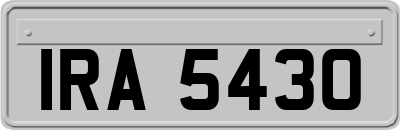 IRA 5430